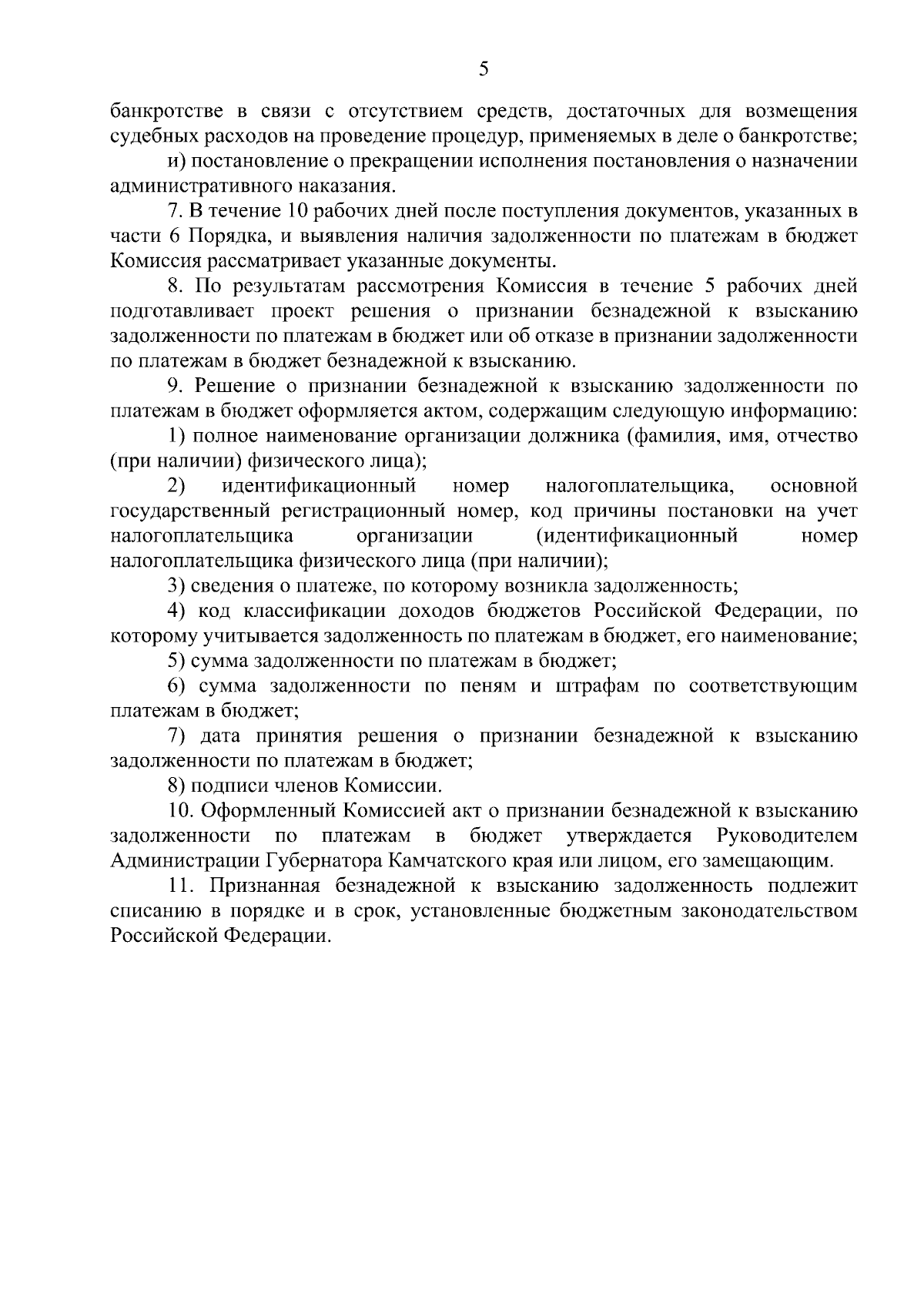 5

банкротстве в связи с отсутствием средств, достаточных для возмещения судебных расходов на проведение процедур, применяемых в деле о банкротстве;

и) постановление о прекращении исполнения постановления о назначении административного наказания.

7. В течение 10 рабочих дней после поступления документов, указанных в части 6 Порядка, и выявления наличия задолженности по платежам в бюджет Комиссия рассматривает указанные документы.

8. По результатам рассмотрения Комиссия в течение 5 рабочих дней подготавливает проект решения о признании безнадежной к взысканию задолженности по платежам в бюджет или об отказе в признании задолженности по платежам в бюджет безнадежной к взысканию.

9. Решение о признании безнадежной к взысканию задолженности по платежам в бюджет оформляется актом, содержащим следующую информацию:

1) полное наименование организации должника (фамилия, имя, отчество (при наличии) физического лица);

2) идентификационный номер налогоплательщика, основной государственный регистрационный номер, код причины постановки на учет налогоплательщика организации (идентификационный номер налогоплательщика физического лица (при наличии);

3) сведения о платеже, по которому возникла задолженность;

4) код классификации доходов бюджетов Российской Федерации, по которому учитывается задолженность по платежам в бюджет, его наименование;

5) сумма задолженности по платежам в бюджет;

6) сумма задолженности по пеням и штрафам по соответствующим платежам в бюджет;

7) дата принятия решения о признании безнадежной к взысканию задолженности по платежам в бюджет;

8) подписи членов Комиссии.

10. Оформленный Комиссией акт о признании безнадежной к взысканию задолженности по платежам в бюджет утверждается Руководителем Администрации Губернатора Камчатского края или лицом, его замещающим.

11. Признанная безнадежной к взысканию задолженность подлежит списанию в порядке и в срок, установленные бюджетным законодательством Российской Федерации.